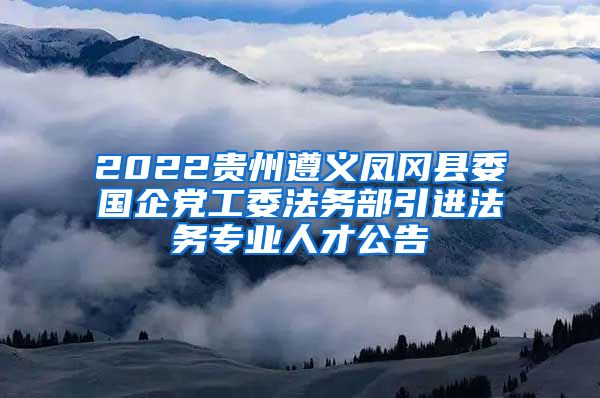 2022贵州遵义凤冈县委国企党工委法务部引进法务专业人才公告